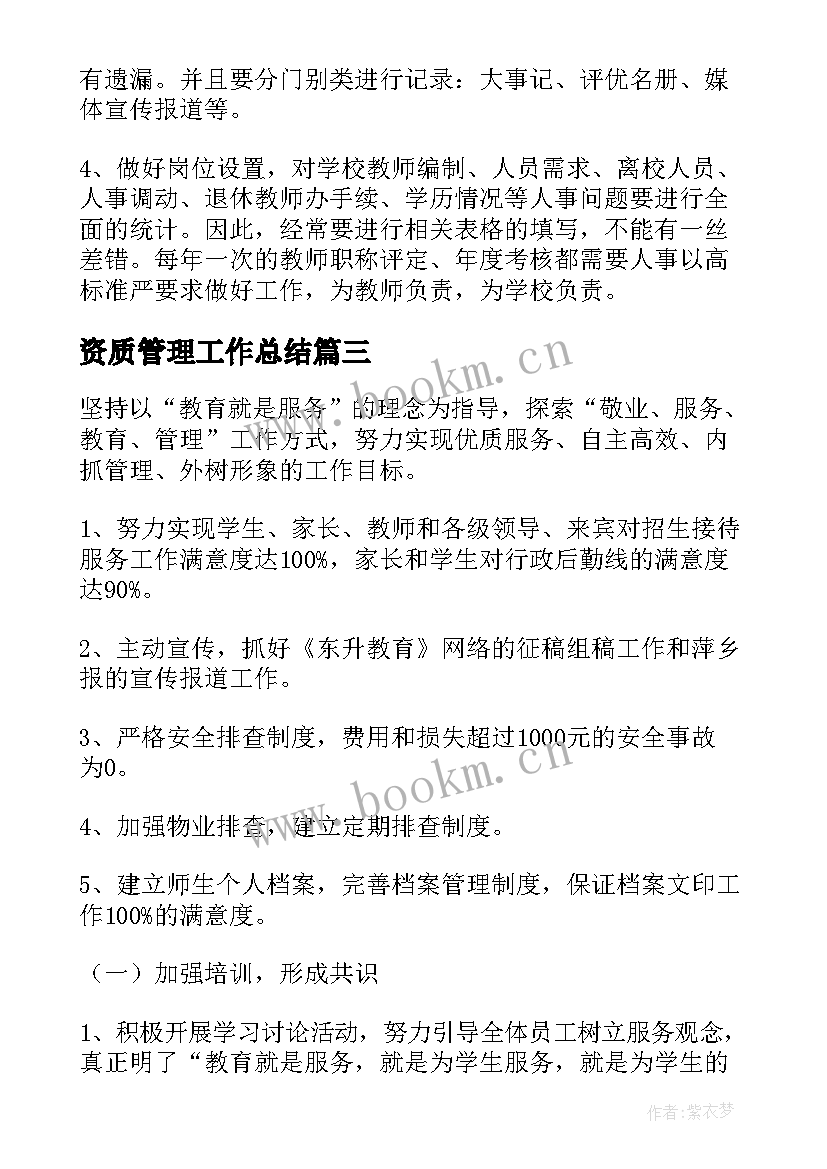 有遗漏。并且要分门别类进行记录：大事记、评优名册、媒体宣传报道等。

4、做好岗位设置，对学校教师编制、人员需求、离校人员、人事调动、退休教师办手续、学历情况等人事问题要进行全面的统计。因此，经常要进行相关表格的填写，不能有一丝差错。每年一次的教师职称评定、年度考核都需要人事以高标准严要求做好工作，为教师负责，为学校负责。

资质管理工作总结篇三

www.bookm.cn

坚持以“教育就是服务”的理念为指导，探索“敬业、服务、教育、管理”工作方式，努力实现优质服务、自主高效、内抓管理、外树形象的工作目标。

1、努力实现学生、家长、教师和各级领导、来宾对招生接待服务工作满意度达100%，家长和学生对行政后勤线的满意度达90%。

2、主动宣传，抓好《东升教育》网络的征稿组稿工作和萍乡报的宣传报道工作。

3、严格安全排查制度，费用和损失超过1000元的安全事故为0。

www.bookm.cn

4、加强物业排查，建立定期排查制度。

5、建立师生个人档案，完善档案管理制度，保证档案文印工作100%的满意度。

（一）加强培训，形成共识

1、积极开展学习讨论活动，努力引导全体员工树立服务观念，真正明了“教育就是服务，就是为学生服务，就是为学生的

作者：紫衣梦